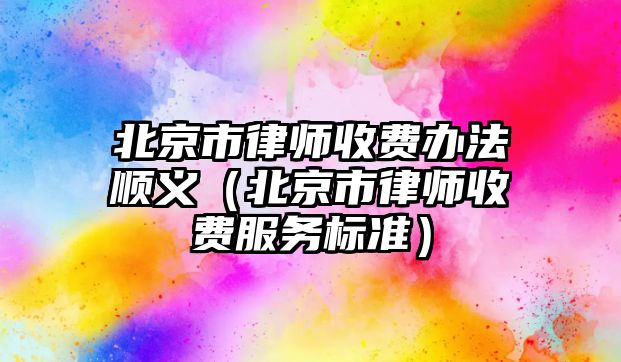 北京市律师收费办法顺义（北京市律师收费服务标准）